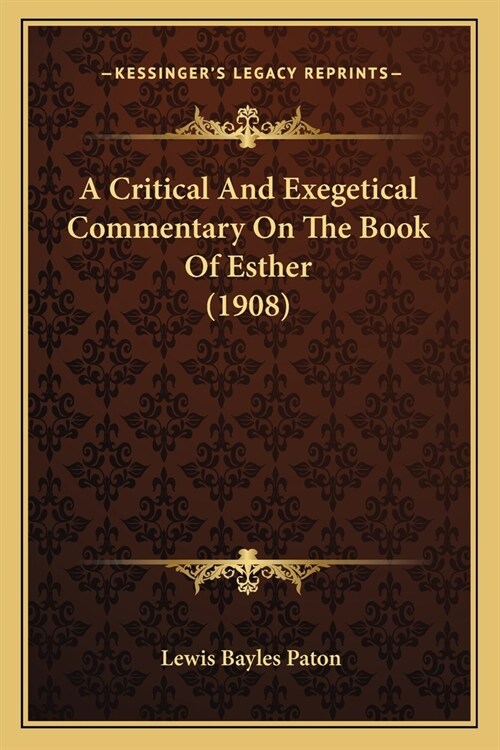 —KESSINGER'S LEGACY REPRINTS—

A Critical And Exegetical Commentary On The Book Of Esther (1908)

Lewis Bayles Paton